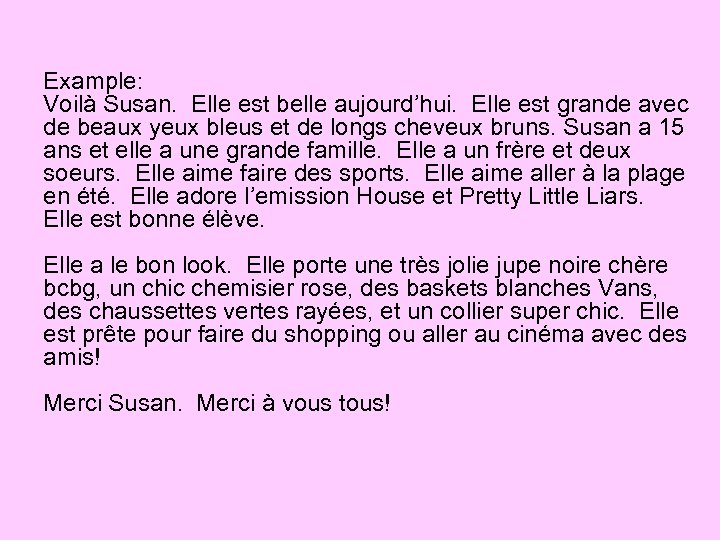 Example:
Voilà Susan.  Elle est belle aujourd'hui.  Elle est grande avec de beaux yeux bleus et de longs cheveux bruns. Susan a 15 ans et elle a une grande famille.  Elle a un frère et deux soeurs.  Elle aime faire des sports.  Elle aime aller à la plage en été.  Elle adore l'emission House et Pretty Little Liars.  Elle est bonne élève.

Elle a le bon look.  Elle porte une très jolie jupe noire chère bcbg, un chic chemisier rose, des baskets blanches Vans, des chaussettes vertes rayées, et un collier super chic.  Elle est prête pour faire du shopping ou aller au cinéma avec des amis!

Merci Susan.  Merci à vous tous!